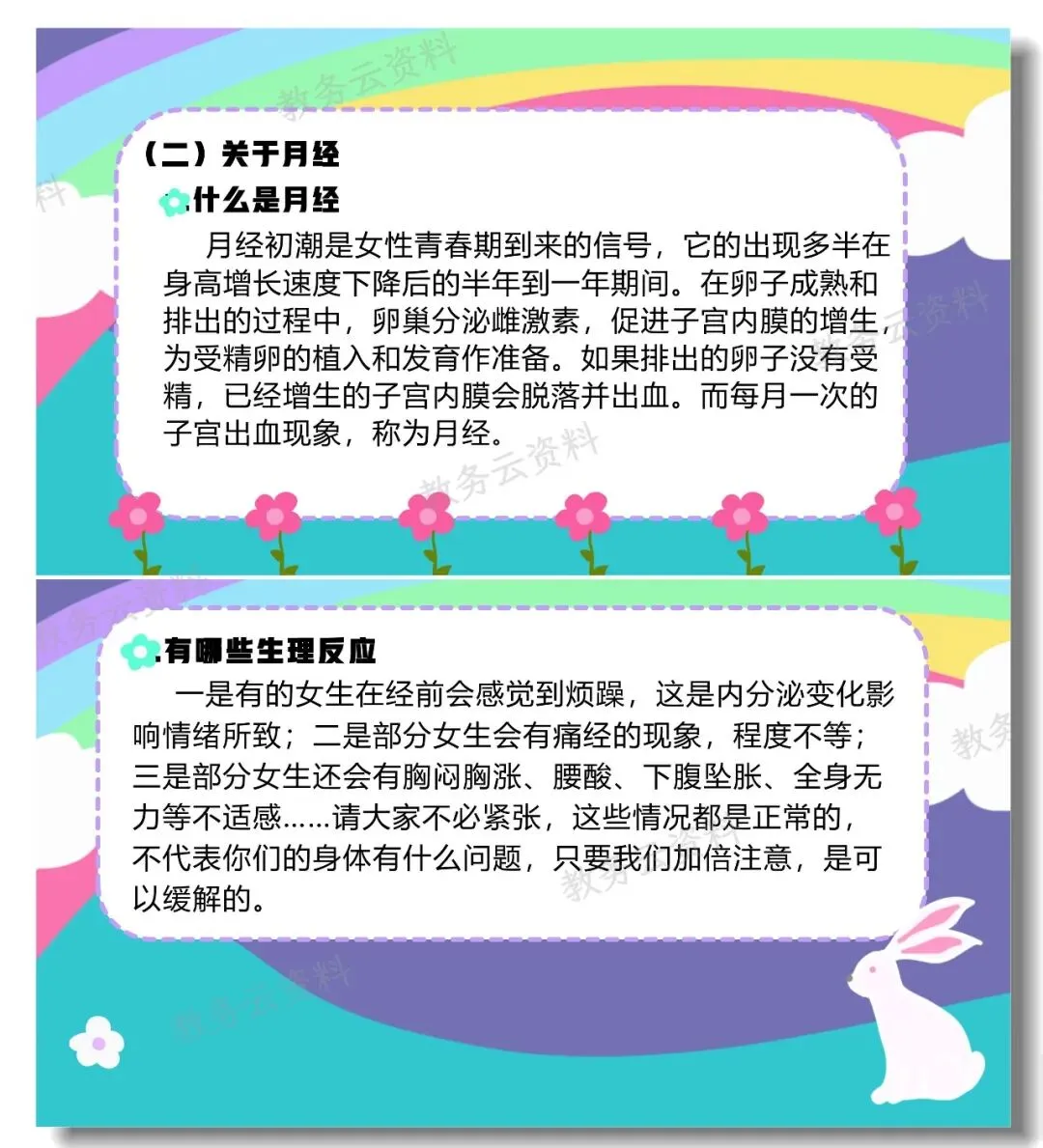 （二）关于月经

.什么是月经

月经初潮是女性青春期到来的信号，它的出现多半在身高增长速度下降后的半年到一年期间。在卵子成熟和排出的过程中，卵巢分泌雌激素，促进子宫内膜的增生，为受精卵的植入和发育作准备。如果排出的卵子没有受精，已经增生的子宫内膜会脱落并出血。而每月一次的子宫出血现象，称为月经。

.有哪些生理反应

一是有的女生在经前会感觉到烦躁，这是内分泌变化影响情绪所致；二是部分女生会有痛经的现象，程度不等；三是部分女生还会有胸闷胸涨、腰酸、下腹坠胀、全身无力等不适感……请大家不必紧张，这些情况都是正常的，不代表你们的身体有什么问题，只要我们加倍注意，是可以缓解的。

教务云资料